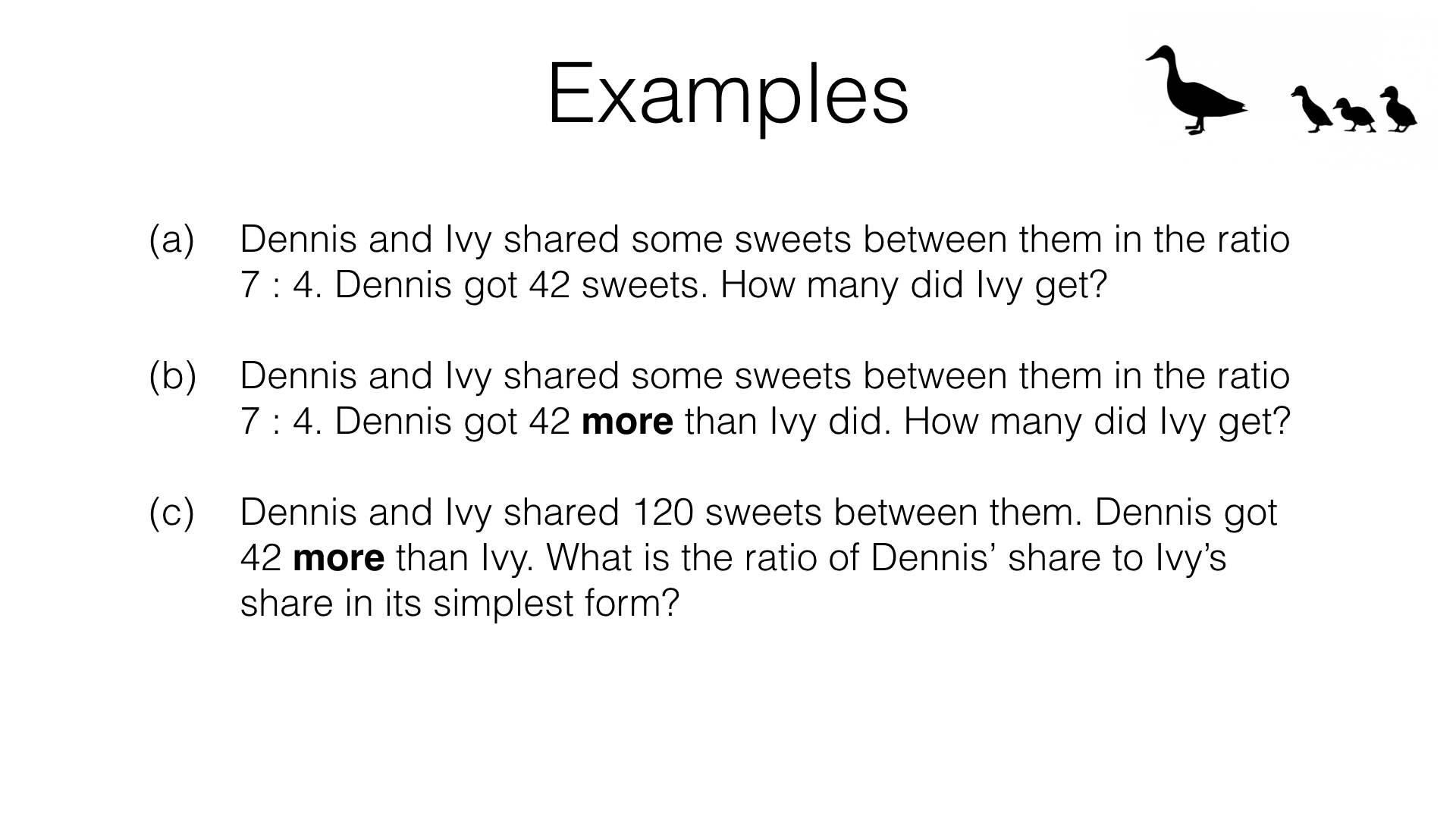 Examples

(a) Dennis and Ivy shared some sweets between them in the ratio 7 : 4. Dennis got 42 sweets. How many did Ivy get?

(b) Dennis and Ivy shared some sweets between them in the ratio 7 : 4. Dennis got 42 more than Ivy did. How many did Ivy get?

(c) Dennis and Ivy shared 120 sweets between them. Dennis got 42 more than Ivy. What is the ratio of Dennis' share to Ivy's share in its simplest form?